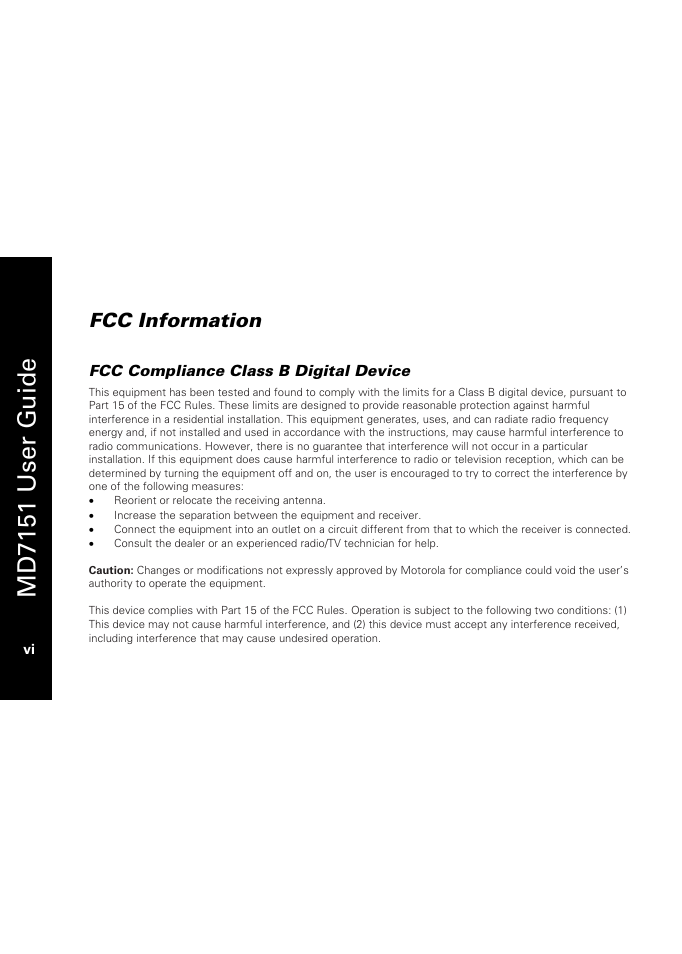 MD7151 User Guide

vi

FCC Information

FCC Compliance Class B Digital Device

This equipment has been tested and found to comply with the limits for a Class B digital device, pursuant to Part 15 of the FCC Rules. These limits are designed to provide reasonable protection against harmful interference in a residential installation. This equipment generates, uses, and can radiate radio frequency energy and, if not installed and used in accordance with the instructions, may cause harmful interference to radio communications. However, there is no guarantee that interference will not occur in a particular installation. If this equipment does cause harmful interference to radio or television reception, which can be determined by turning the equipment off and on, the user is encouraged to try to correct the interference by one of the following measures:
• Reorient or relocate the receiving antenna.
• Increase the separation between the equipment and receiver.
• Connect the equipment into an outlet on a circuit different from that to which the receiver is connected.
• Consult the dealer or an experienced radio/TV technician for help.

Caution: Changes or modifications not expressly approved by Motorola for compliance could void the user's authority to operate the equipment.

This device complies with Part 15 of the FCC Rules. Operation is subject to the following two conditions: (1) This device may not cause harmful interference, and (2) this device must accept any interference received, including interference that may cause undesired operation.